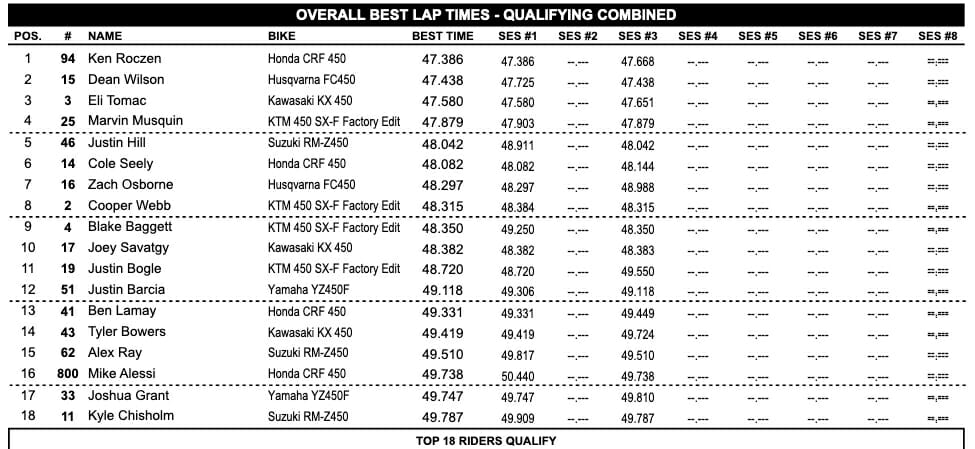 OVERALL BEST LAP TIMES - QUALIFYING COMBINED

| POS. | # | NAME | BIKE | BEST TIME | SES #1 | SES #2 | SES #3 | SES #4 | SES #5 | SES #6 | SES #7 | SES #8 |
|---|---|---|---|---|---|---|---|---|---|---|---|---|
| 1 | 94 | Ken Roczen | Honda CRF 450 | 47.386 | 47.386 | --.--- | 47.668 | --.--- | --.--- | --.--- | --.--- | --.--- |
| 2 | 15 | Dean Wilson | Husqvarna FC450 | 47.438 | 47.725 | --.--- | 47.438 | --.--- | --.--- | --.--- | --.--- | --.--- |
| 3 | 3 | Eli Tomac | Kawasaki KX 450 | 47.580 | 47.580 | --.--- | 47.651 | --.--- | --.--- | --.--- | --.--- | --.--- |
| 4 | 25 | Marvin Musquin | KTM 450 SX-F Factory Edit | 47.879 | 47.903 | --.--- | 47.879 | --.--- | --.--- | --.--- | --.--- | --.--- |
| 5 | 46 | Justin Hill | Suzuki RM-Z450 | 48.042 | 48.911 | --.--- | 48.042 | --.--- | --.--- | --.--- | --.--- | --.--- |
| 6 | 14 | Cole Seely | Honda CRF 450 | 48.082 | 48.082 | --.--- | 48.144 | --.--- | --.--- | --.--- | --.--- | --.--- |
| 7 | 16 | Zach Osborne | Husqvarna FC450 | 48.297 | 48.297 | --.--- | 48.988 | --.--- | --.--- | --.--- | --.--- | --.--- |
| 8 | 2 | Cooper Webb | KTM 450 SX-F Factory Edit | 48.315 | 48.384 | --.--- | 48.315 | --.--- | --.--- | --.--- | --.--- | --.--- |
| 9 | 4 | Blake Baggett | KTM 450 SX-F Factory Edit | 48.350 | 49.250 | --.--- | 48.350 | --.--- | --.--- | --.--- | --.--- | --.--- |
| 10 | 17 | Joey Savatgy | Kawasaki KX 450 | 48.382 | 48.382 | --.--- | 48.383 | --.--- | --.--- | --.--- | --.--- | --.--- |
| 11 | 19 | Justin Bogle | KTM 450 SX-F Factory Edit | 48.720 | 48.720 | --.--- | 49.550 | --.--- | --.--- | --.--- | --.--- | --.--- |
| 12 | 51 | Justin Barcia | Yamaha YZ450F | 49.118 | 49.306 | --.--- | 49.118 | --.--- | --.--- | --.--- | --.--- | --.--- |
| 13 | 41 | Ben Lamay | Honda CRF 450 | 49.331 | 49.331 | --.--- | 49.449 | --.--- | --.--- | --.--- | --.--- | --.--- |
| 14 | 43 | Tyler Bowers | Kawasaki KX 450 | 49.419 | 49.419 | --.--- | 49.724 | --.--- | --.--- | --.--- | --.--- | --.--- |
| 15 | 62 | Alex Ray | Suzuki RM-Z450 | 49.510 | 49.817 | --.--- | 49.510 | --.--- | --.--- | --.--- | --.--- | --.--- |
| 16 | 800 | Mike Alessi | Honda CRF 450 | 49.738 | 50.440 | --.--- | 49.738 | --.--- | --.--- | --.--- | --.--- | --.--- |
| 17 | 33 | Joshua Grant | Yamaha YZ450F | 49.747 | 49.747 | --.--- | 49.810 | --.--- | --.--- | --.--- | --.--- | --.--- |
| 18 | 11 | Kyle Chisholm | Suzuki RM-Z450 | 49.787 | 49.909 | --.--- | 49.787 | --.--- | --.--- | --.--- | --.--- | --.--- |

TOP 18 RIDERS QUALIFY